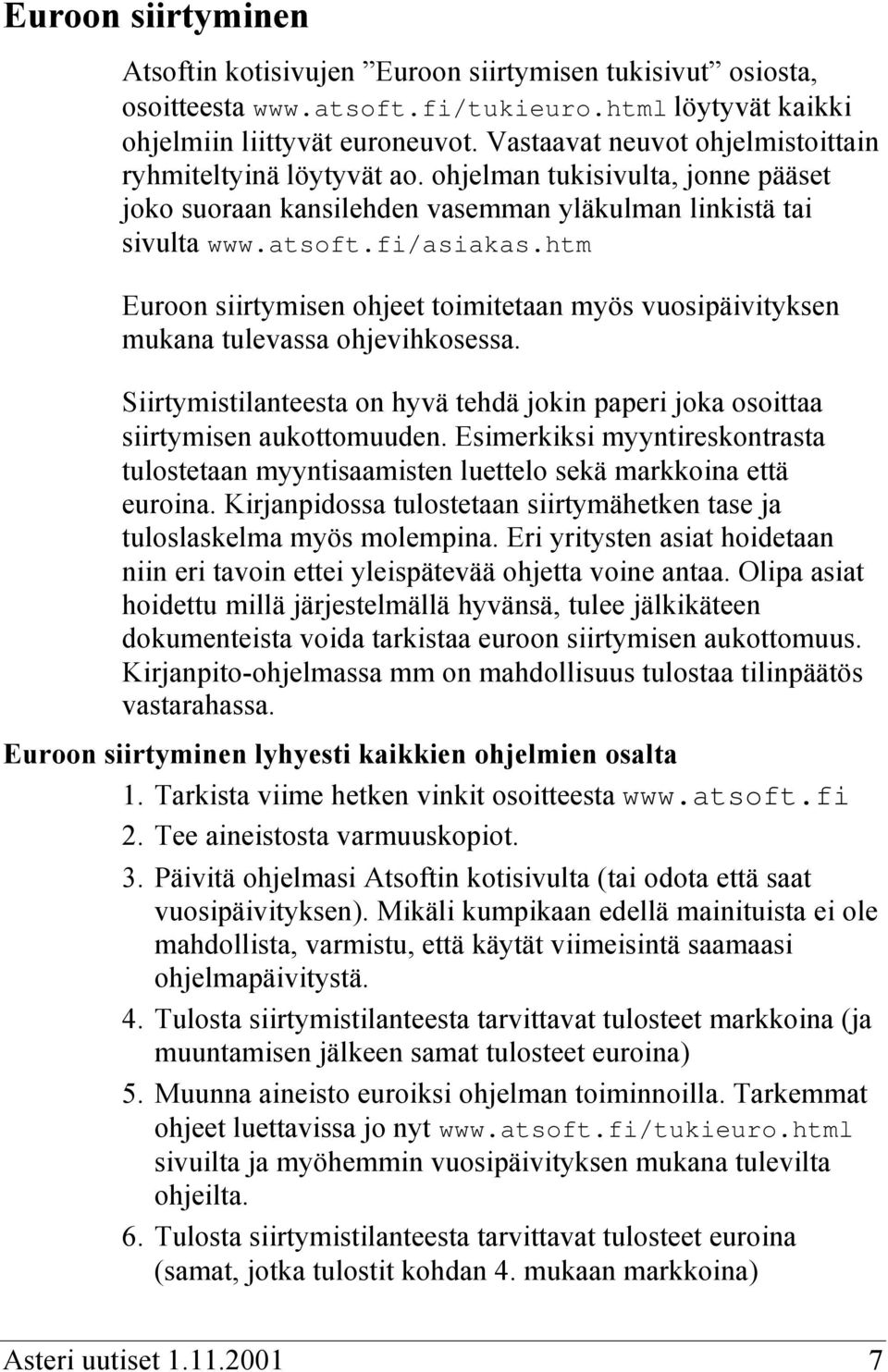 Euroon siirtyminen

Atsoftin kotisivujen ”Euroon siirtymisen tukisivut” osiosta, osoitteesta www.atsoft.fi/tukieuro.html löytyvät kaikki ohjelmiin liittyvät euroneuvot. Vastaavat neuvot ohjelmistoittain ryhmiteltyinä löytyvät ao. ohjelman tukisivulta, jonne pääset joko suoraan kansilehden vasemman yläkulman linkistä tai sivulta www.atsoft.fi/asiakas.htm

Euroon siirtymisen ohjeet toimitetaan myös vuosipäivityksen mukana tulevassa ohjevihkosessa.

Siirtymistilanteesta on hyvä tehdä jokin paperi joka osoittaa siirtymisen aukottomuuden. Esimerkiksi myyntireskontrasta tulostetaan myyntisaamisten luettelo sekä markkoina että euroina. Kirjanpidossa tulostetaan siirtymähetken tase ja tuloslaskelma myös molempina. Eri yritysten asiat hoidetaan niin eri tavoin ettei yleispätevää ohjetta voine antaa. Olipa asiat hoidettu millä järjestelmällä hyvänsä, tulee jälkikäteen dokumenteista voida tarkistaa euroon siirtymisen aukottomuus. Kirjanpito-ohjelmassa mm on mahdollisuus tulostaa tilinpäätös vastarahassa.

Euroon siirtyminen lyhyesti kaikkien ohjelmien osalta

1. Tarkista viime hetken vinkit osoitteesta www.atsoft.fi
2. Tee aineistosta varmuuskopiot.
3. Päivitä ohjelmasi Atsoftin kotisivulta (tai odota että saat vuosipäivityksen). Mikäli kumpikaan edellä mainituista ei ole mahdollista, varmistu, että käytät viimeisintä saamaasi ohjelmapäivitystä.
4. Tulosta siirtymistilanteesta tarvittavat tulosteet markkoina (ja muuntamisen jälkeen samat tulosteet euroina)
5. Muunna aineisto euroiksi ohjelman toiminnoilla. Tarkemmat ohjeet luettavissa jo nyt www.atsoft.fi/tukieuro.html sivuilta ja myöhemmin vuosipäivityksen mukana tulevilta ohjeilta.
6. Tulosta siirtymistilanteesta tarvittavat tulosteet euroina (samat, jotka tulostit kohdan 4. mukaan markkoina)

Asteri uutiset 1.11.2001 7